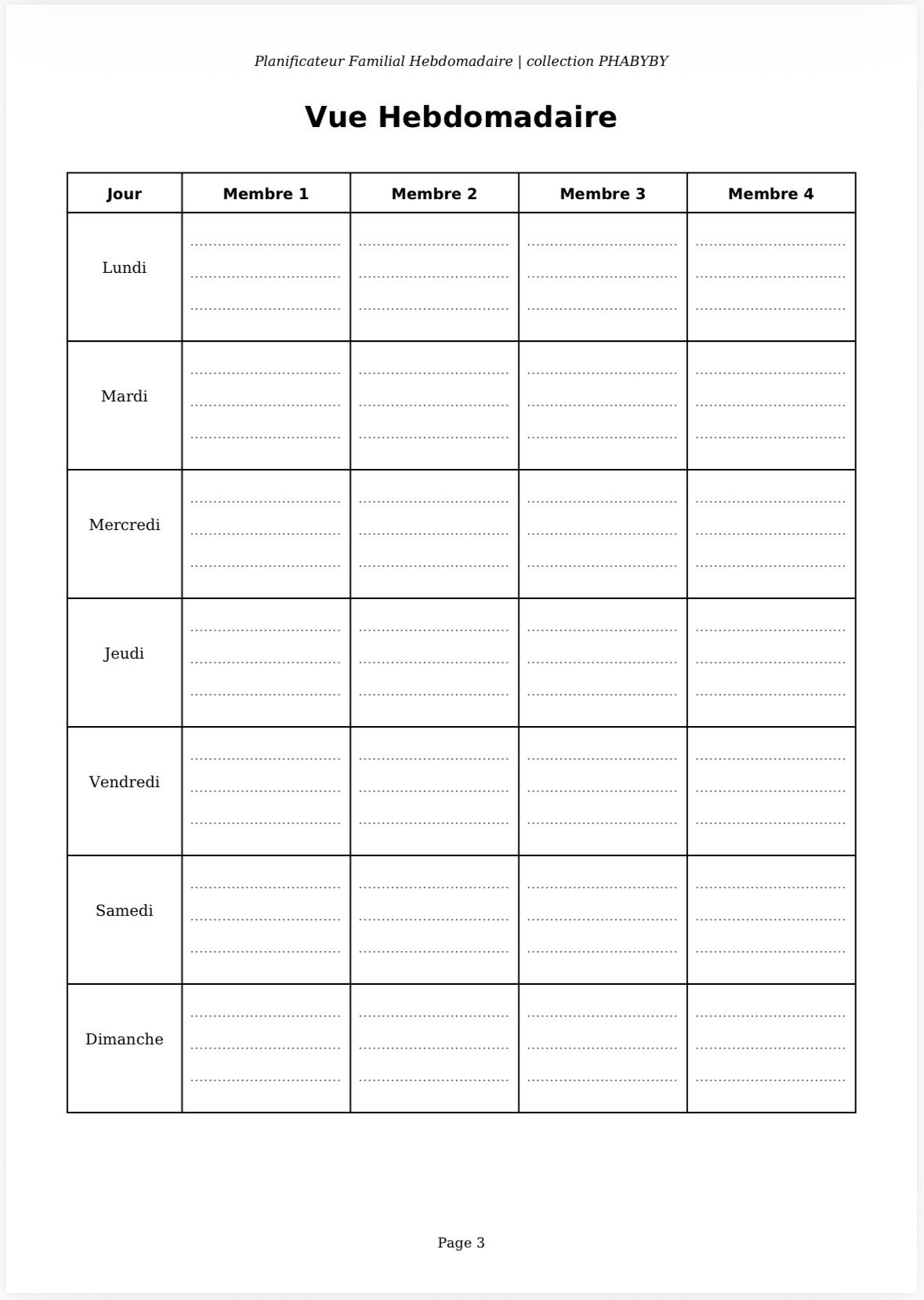 Planificateur Familial Hebdomadaire | collection PHABYBY

Vue Hebdomadaire

| Jour | Membre 1 | Membre 2 | Membre 3 | Membre 4 |
|---|---|---|---|---|
| Lundi | | | | |
| Mardi | | | | |
| Mercredi | | | | |
| Jeudi | | | | |
| Vendredi | | | | |
| Samedi | | | | |
| Dimanche | | | | |

Page 3